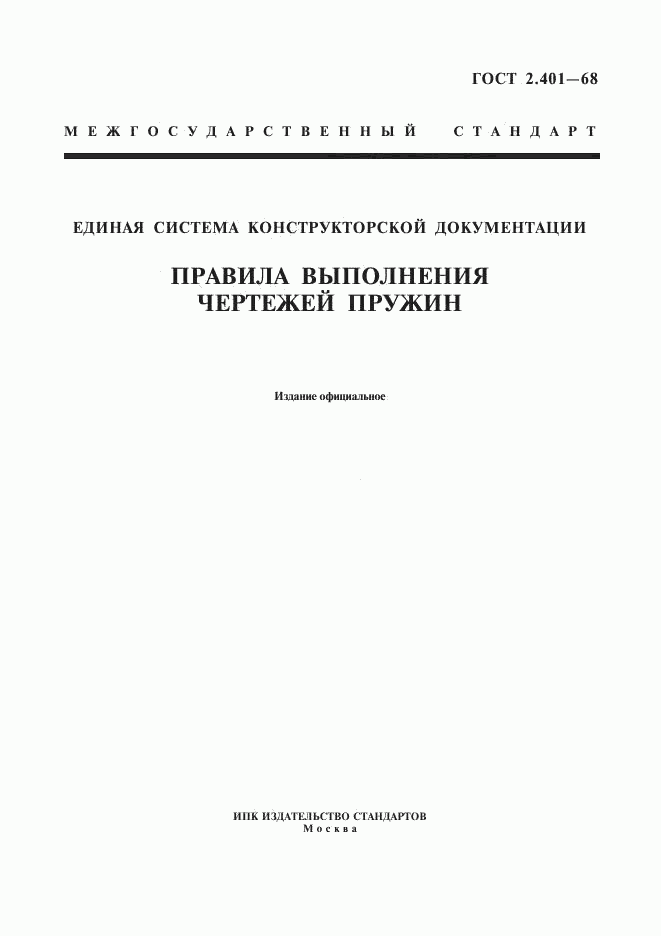 ГОСТ 2.401—68

МЕЖГОСУДАРСТВЕННЫЙ СТАНДАРТ

ЕДИНАЯ СИСТЕМА КОНСТРУКТОРСКОЙ ДОКУМЕНТАЦИИ

ПРАВИЛА ВЫПОЛНЕНИЯ ЧЕРТЕЖЕЙ ПРУЖИН

Издание официальное

ИПК ИЗДАТЕЛЬСТВО СТАНДАРТОВ
Москва